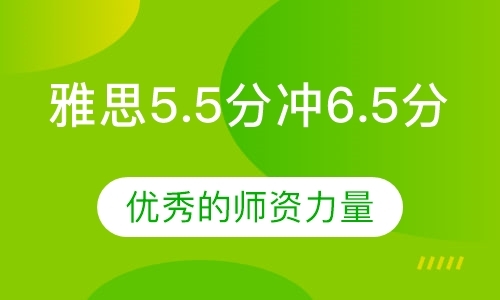 雅思5.5分冲6.5分

优秀的师资力量